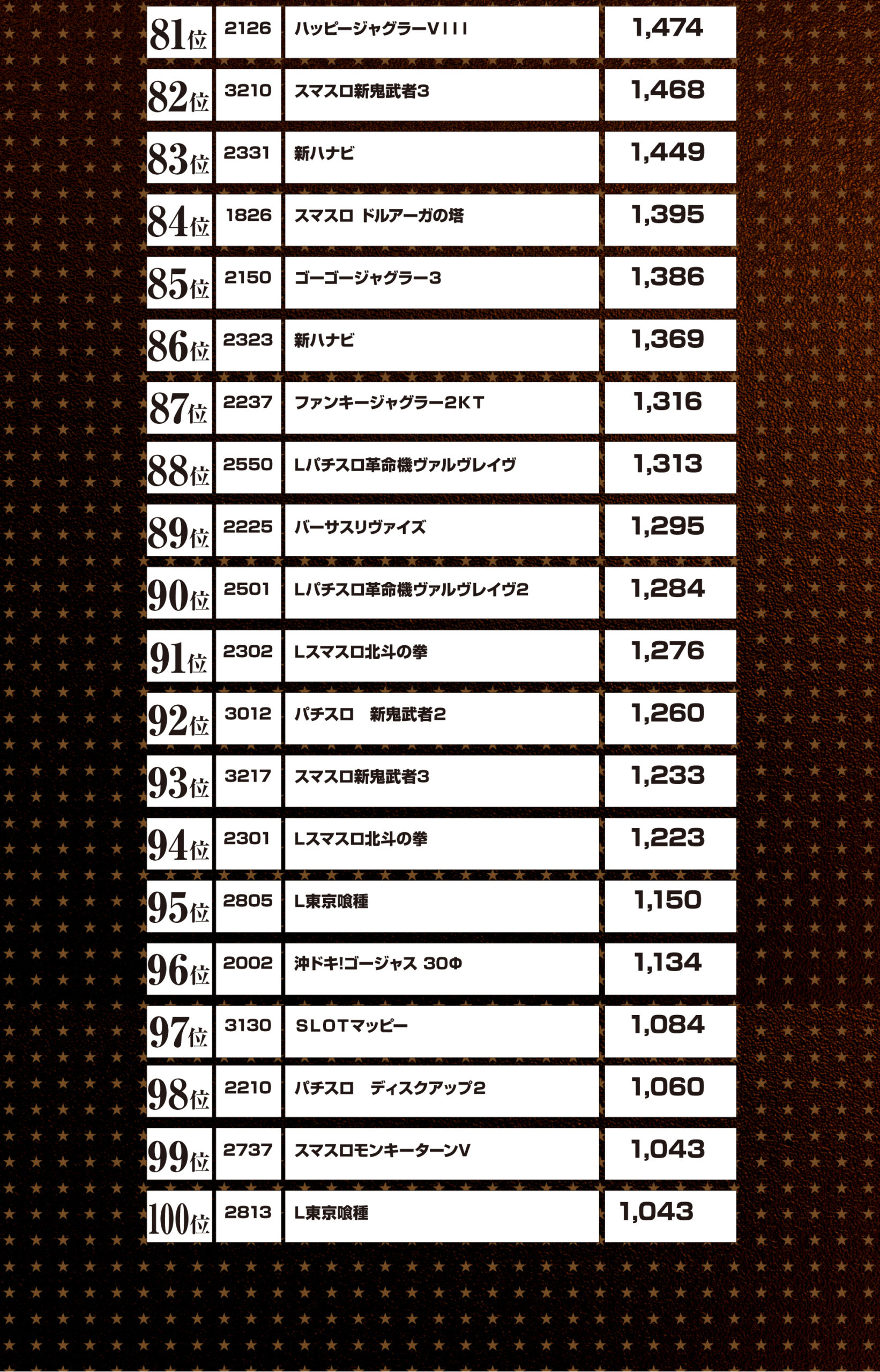 | 81位 | 2126 | ハッピージャグラーVIII | 1,474 |
|---|---|---|---|
| 82位 | 3210 | スマスロ新鬼武者3 | 1,468 |
| 83位 | 2331 | 新ハナビ | 1,449 |
| 84位 | 1826 | スマスロ ドルアーガの塔 | 1,395 |
| 85位 | 2150 | ゴーゴージャグラー3 | 1,386 |
| 86位 | 2323 | 新ハナビ | 1,369 |
| 87位 | 2237 | ファンキージャグラー2KT | 1,316 |
| 88位 | 2550 | Lパチスロ革命機ヴァルヴレイヴ | 1,313 |
| 89位 | 2225 | バーサスリヴァイズ | 1,295 |
| 90位 | 2501 | Lパチスロ革命機ヴァルヴレイヴ2 | 1,284 |
| 91位 | 2302 | Lスマスロ北斗の拳 | 1,276 |
| 92位 | 3012 | パチスロ 新鬼武者2 | 1,260 |
| 93位 | 3217 | スマスロ新鬼武者3 | 1,233 |
| 94位 | 2301 | Lスマスロ北斗の拳 | 1,223 |
| 95位 | 2805 | L東京喰種 | 1,150 |
| 96位 | 2002 | 沖ドキ!ゴージャス 30Φ | 1,134 |
| 97位 | 3130 | SLOTマッピー | 1,084 |
| 98位 | 2210 | パチスロ ディスクアップ2 | 1,060 |
| 99位 | 2737 | スマスロモンキーターンV | 1,043 |
| 100位 | 2813 | L東京喰種 | 1,043 |